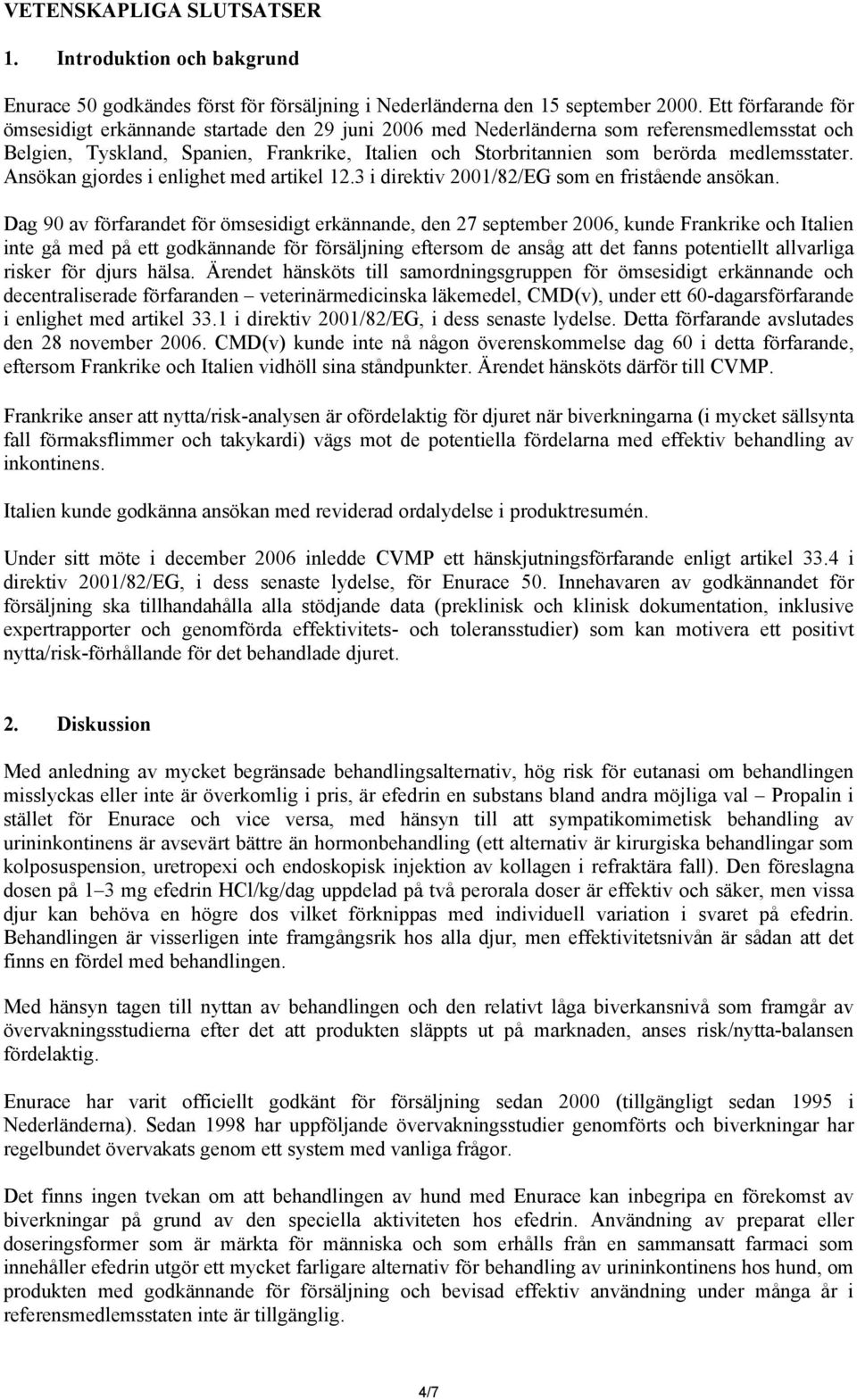 VETENSKAPLIGA SLUTSATSER

1. Introduktion och bakgrund

Enurace 50 godkändes först för försäljning i Nederländerna den 15 september 2000. Ett förfarande för ömsesidigt erkännande startade den 29 juni 2006 med Nederländerna som referensmedlemsstat och Belgien, Tyskland, Spanien, Frankrike, Italien och Storbritannien som berörda medlemsstater. Ansökan gjordes i enlighet med artikel 12.3 i direktiv 2001/82/EG som en fristående ansökan.

Dag 90 av förfarandet för ömsesidigt erkännande, den 27 september 2006, kunde Frankrike och Italien inte gå med på ett godkännande för försäljning eftersom de ansåg att det fanns potentiellt allvarliga risker för djurs hälsa. Ärendet hänsköts till samordningsgruppen för ömsesidigt erkännande och decentraliserade förfaranden – veterinärmedicinska läkemedel, CMD(v), under ett 60-dagarsförfarande i enlighet med artikel 33.1 i direktiv 2001/82/EG, i dess senaste lydelse. Detta förfarande avslutades den 28 november 2006. CMD(v) kunde inte nå någon överenskommelse dag 60 i detta förfarande, eftersom Frankrike och Italien vidhöll sina ståndpunkter. Ärendet hänsköts därför till CVMP.

Frankrike anser att nytta/risk-analysen är ofördelaktig för djuret när biverkningarna (i mycket sällsynta fall förmaksflimmer och takykardi) vägs mot de potentiella fördelarna med effektiv behandling av inkontinens.

Italien kunde godkänna ansökan med reviderad ordalydelse i produktresumén.

Under sitt möte i december 2006 inledde CVMP ett hänskjutningsförfarande enligt artikel 33.4 i direktiv 2001/82/EG, i dess senaste lydelse, för Enurace 50. Innehavaren av godkännandet för försäljning ska tillhandahålla alla stödjande data (preklinisk och klinisk dokumentation, inklusive expertrapporter och genomförda effektivitets- och toleransstudier) som kan motivera ett positivt nytta/risk-förhållande för det behandlade djuret.

2. Diskussion

Med anledning av mycket begränsade behandlingsalternativ, hög risk för eutanasi om behandlingen misslyckas eller inte är överkomlig i pris, är efedrin en substans bland andra möjliga val – Propalin i stället för Enurace och vice versa, med hänsyn till att sympatikomimetisk behandling av urininkontinens är avsevärt bättre än hormonbehandling (ett alternativ är kirurgiska behandlingar som kolposuspension, uretropexi och endoskopisk injektion av kollagen i refraktära fall). Den föreslagna dosen på 1–3 mg efedrin HCl/kg/dag uppdelad på två perorala doser är effektiv och säker, men vissa djur kan behöva en högre dos vilket förknippas med individuell variation i svaret på efedrin. Behandlingen är visserligen inte framgångsrik hos alla djur, men effektivitetsnivån är sådan att det finns en fördel med behandlingen.

Med hänsyn tagen till nyttan av behandlingen och den relativt låga biverkansnivå som framgår av övervakningsstudierna efter det att produkten släppts ut på marknaden, anses risk/nytta-balansen fördelaktig.

Enurace har varit officiellt godkänt för försäljning sedan 2000 (tillgängligt sedan 1995 i Nederländerna). Sedan 1998 har uppföljande övervakningsstudier genomförts och biverkningar har regelbundet övervakats genom ett system med vanliga frågor.

Det finns ingen tvekan om att behandlingen av hund med Enurace kan inbegripa en förekomst av biverkningar på grund av den speciella aktiviteten hos efedrin. Användning av preparat eller doseringsformer som är märkta för människa och som erhålls från en sammansatt farmaci som innehåller efedrin utgör ett mycket farligare alternativ för behandling av urininkontinens hos hund, om produkten med godkännande för försäljning och bevisad effektiv användning under många år i referensmedlemsstaten inte är tillgänglig.

4/7